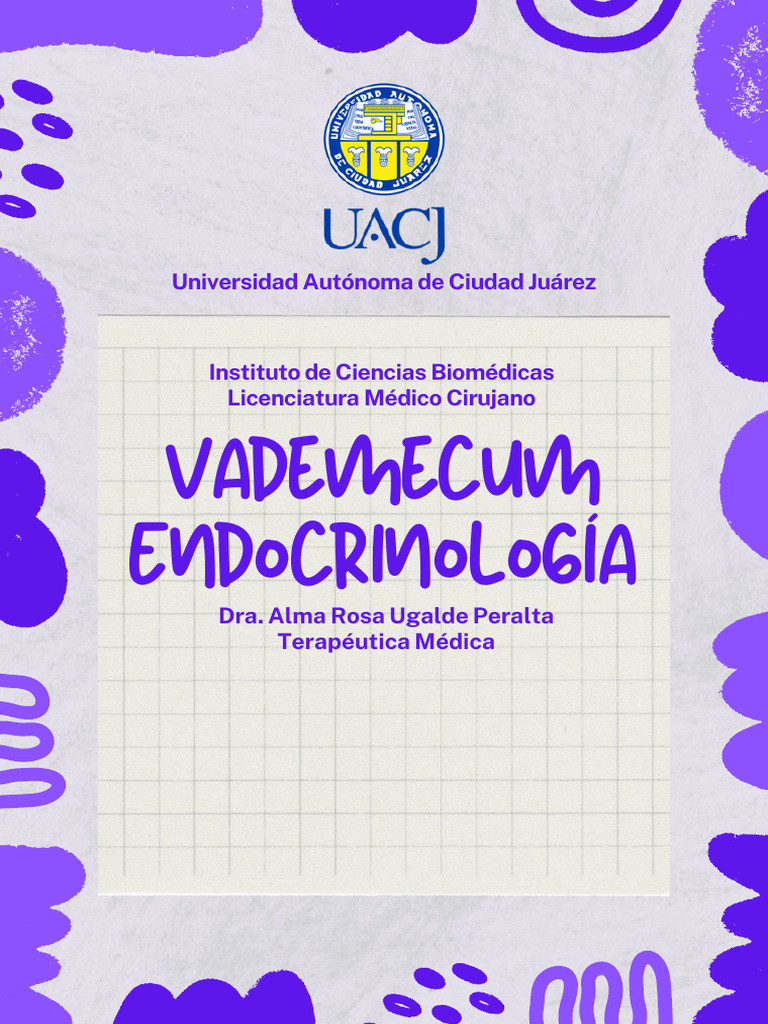 UNIVERSIDAD AUTÓNOMA DE CIUDAD JUÁREZ

UACJ

Universidad Autónoma de Ciudad Juárez

Instituto de Ciencias Biomédicas
Licenciatura Médico Cirujano

VADEMECUM ENDOCRINOLOGÍA

Dra. Alma Rosa Ugalde Peralta
Terapéutica Médica